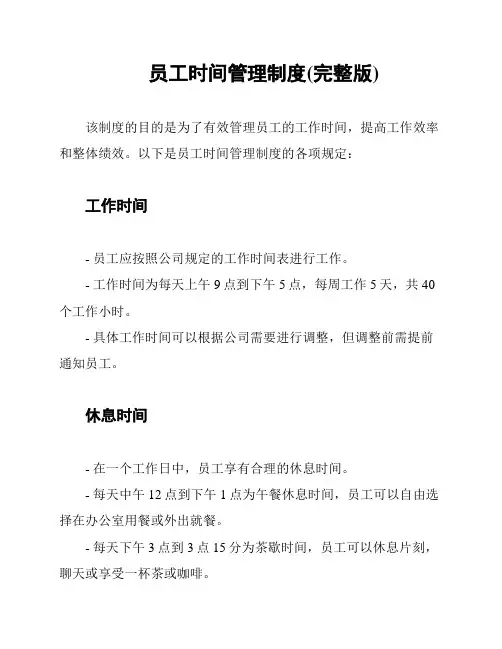 员工时间管理制度(完整版)

该制度的目的是为了有效管理员工的工作时间，提高工作效率和整体绩效。以下是员工时间管理制度的各项规定：

工作时间

- 员工应按照公司规定的工作时间表进行工作。

- 工作时间为每天上午 9 点到下午 5 点，每周工作 5 天，共 40 个工作小时。

- 具体工作时间可以根据公司需要进行调整，但调整前需提前通知员工。

休息时间

- 在一个工作日中，员工享有合理的休息时间。

- 每天中午 12 点到下午 1 点为午餐休息时间，员工可以自由选择在办公室用餐或外出就餐。

- 每天下午 3 点到 3 点 15 分为茶歇时间，员工可以休息片刻，聊天或享受一杯茶或咖啡。